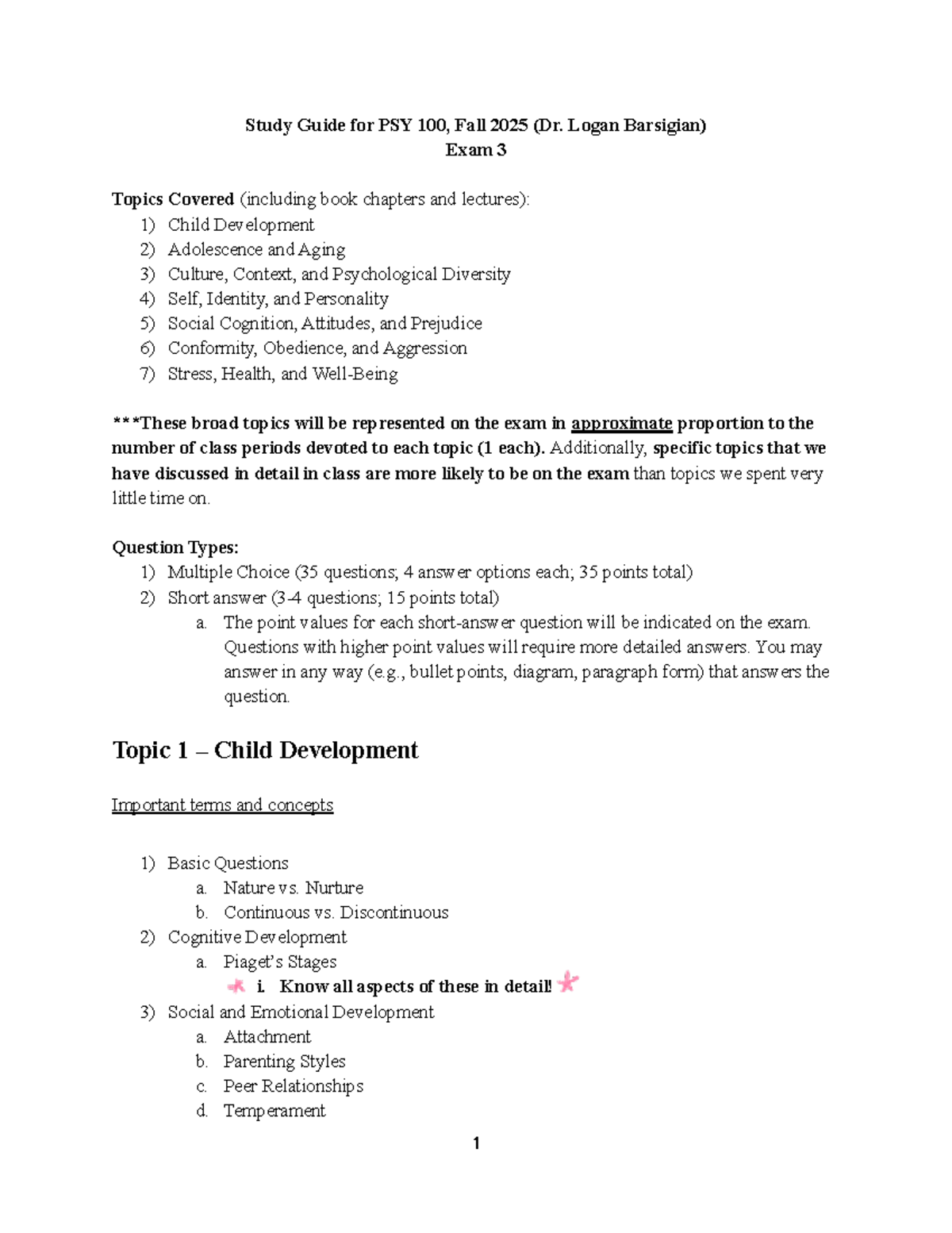 Study Guide for PSY 100, Fall 2025 (Dr. Logan Barsigian)
Exam 3

Topics Covered (including book chapters and lectures):
1) Child Development
2) Adolescence and Aging
3) Culture, Context, and Psychological Diversity
4) Self, Identity, and Personality
5) Social Cognition, Attitudes, and Prejudice
6) Conformity, Obedience, and Aggression
7) Stress, Health, and Well-Being

***These broad topics will be represented on the exam in approximate proportion to the number of class periods devoted to each topic (1 each). Additionally, specific topics that we have discussed in detail in class are more likely to be on the exam than topics we spent very little time on.

Question Types:
1) Multiple Choice (35 questions; 4 answer options each; 35 points total)
2) Short answer (3-4 questions; 15 points total)
a. The point values for each short-answer question will be indicated on the exam. Questions with higher point values will require more detailed answers. You may answer in any way (e.g., bullet points, diagram, paragraph form) that answers the question.

Topic 1 – Child Development

Important terms and concepts

1) Basic Questions
a. Nature vs. Nurture
b. Continuous vs. Discontinuous
2) Cognitive Development
a. Piaget's Stages
i. Know all aspects of these in detail!
3) Social and Emotional Development
a. Attachment
b. Parenting Styles
c. Peer Relationships
d. Temperament

1